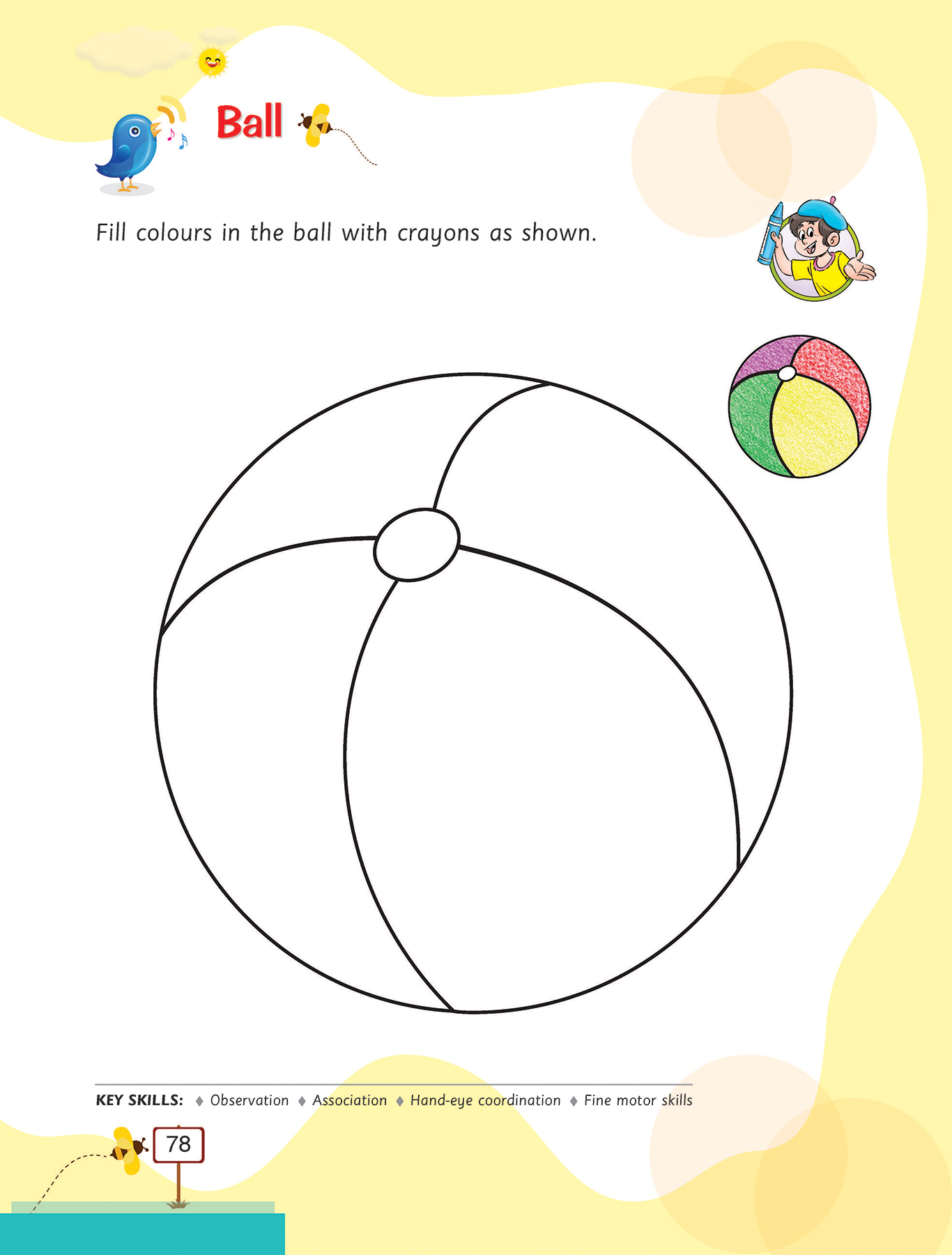 Ball

Fill colours in the ball with crayons as shown.

KEY SKILLS: ♦ Observation ♦ Association ♦ Hand-eye coordination ♦ Fine motor skills

78